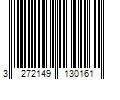 3 272149 130161